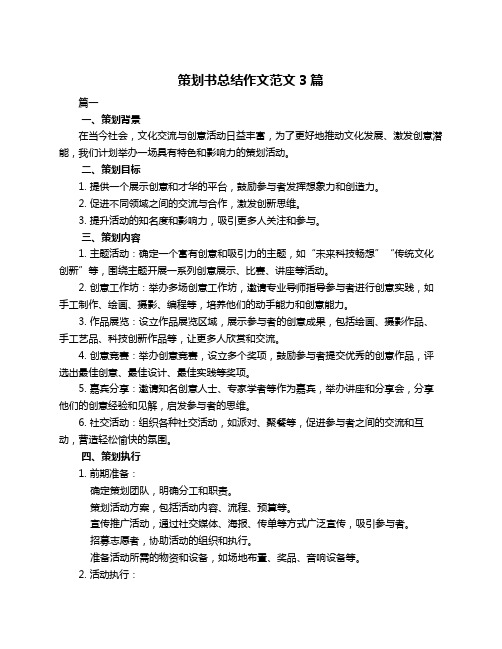 策划书总结作文范文 3 篇

篇一

一、策划背景

在当今社会，文化交流与创意活动日益丰富，为了更好地推动文化发展、激发创意潜能，我们计划举办一场具有特色和影响力的策划活动。

二、策划目标

1. 提供一个展示创意和才华的平台，鼓励参与者发挥想象力和创造力。

2. 促进不同领域之间的交流与合作，激发创新思维。

3. 提升活动的知名度和影响力，吸引更多人关注和参与。

三、策划内容

1. 主题活动：确定一个富有创意和吸引力的主题，如“未来科技畅想”“传统文化创新”等，围绕主题开展一系列创意展示、比赛、讲座等活动。

2. 创意工作坊：举办多场创意工作坊，邀请专业导师指导参与者进行创意实践，如手工制作、绘画、摄影、编程等，培养他们的动手能力和创意能力。

3. 作品展览：设立作品展览区域，展示参与者的创意成果，包括绘画、摄影作品、手工艺品、科技创新作品等，让更多人欣赏和交流。

4. 创意竞赛：举办创意竞赛，设立多个奖项，鼓励参与者提交优秀的创意作品，评选出最佳创意、最佳设计、最佳实践等奖项。

5. 嘉宾分享：邀请知名创意人士、专家学者等作为嘉宾，举办讲座和分享会，分享他们的创意经验和见解，启发参与者的思维。

6. 社交活动：组织各种社交活动，如派对、聚餐等，促进参与者之间的交流和互动，营造轻松愉快的氛围。

四、策划执行

1. 前期准备：

确定策划团队，明确分工和职责。

策划活动方案，包括活动内容、流程、预算等。

宣传推广活动，通过社交媒体、海报、传单等方式广泛宣传，吸引参与者。

招募志愿者，协助活动的组织和执行。

准备活动所需的物资和设备，如场地布置、奖品、音响设备等。

2. 活动执行：